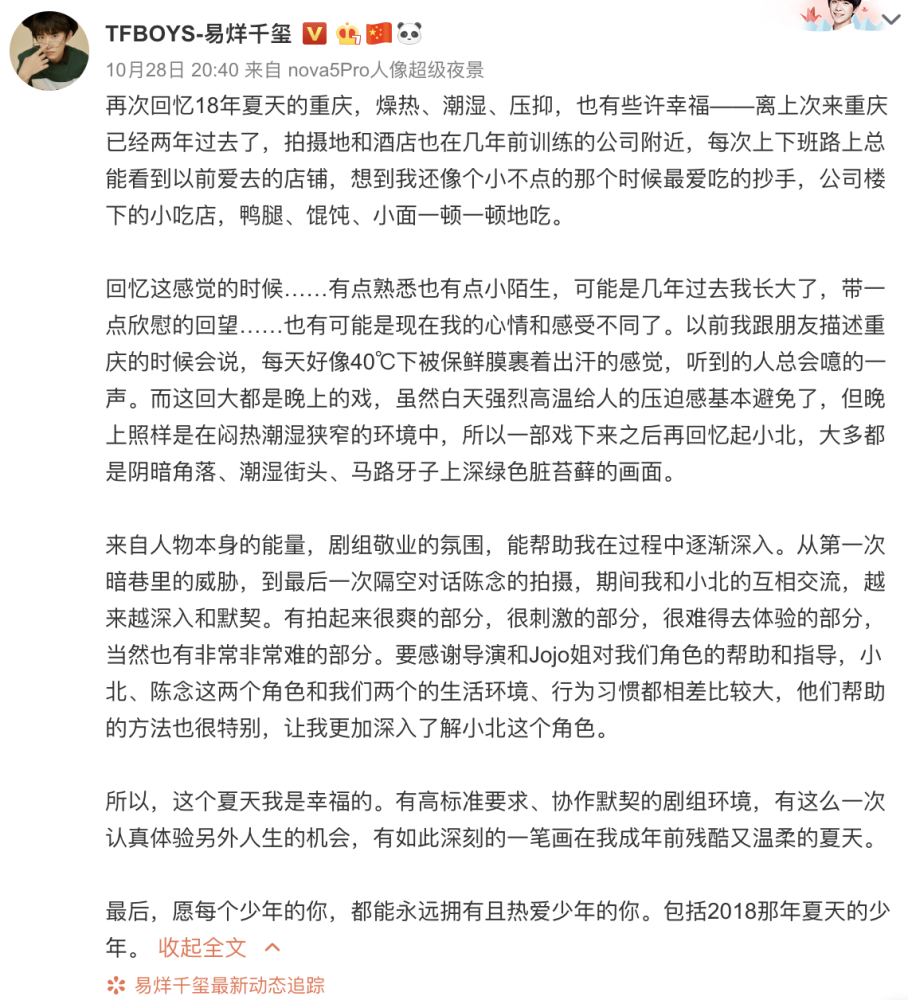 TFBOYS-易烊千玺

10月28日 20:40 来自 nova5Pro人像超级夜景

再次回忆18年夏天的重庆，燥热、潮湿、压抑，也有些许幸福——离上次来重庆已经两年过去了，拍摄地和酒店也在几年前训练的公司附近，每次上下班路上总能看到以前爱去的店铺，想到我还像个小不点的那个时候最爱吃的抄手，公司楼下的小吃店，鸭腿、馄饨、小面一顿一顿地吃。

回忆这感觉的时候......有点熟悉也有点小陌生，可能是几年过去我长大了，带一点欣慰的回望......也有可能是现在我的心情和感受不同了。以前我跟朋友描述重庆的时候会说，每天好像40℃下被保鲜膜裹着出汗的感觉，听到的人总会噫的一声。而这回大都是晚上的戏，虽然白天强烈高温给人的压迫感基本避免了，但晚上照样是在闷热潮湿狭窄的环境中，所以一部戏下来之后再回忆起小北，大多都是阴暗角落、潮湿街头、马路牙子上深绿色脏苔藓的画面。

来自人物本身的能量，剧组敬业的氛围，能帮助我在过程中逐渐深入。从第一次暗巷里的威胁，到最后一次隔空对话陈念的拍摄，期间我和小北的互相交流，越来越深入和默契。有拍起来很爽的部分，很刺激的部分，很难得去体验的部分，当然也有非常非常难的部分。要感谢导演和Jojo姐对我们角色的帮助和指导，小北、陈念这两个角色和我们两个的生活环境、行为习惯都相差比较大，他们帮助的方法也很特别，让我更加深入了解小北这个角色。

所以，这个夏天我是幸福的。有高标准要求、协作默契的剧组环境，有这么一次认真体验另外人生的机会，有如此深刻的一笔画在我成年前残酷又温柔的夏天。

最后，愿每个少年的你，都能永远拥有且热爱少年的你。包括2018那年夏天的少年。 收起全文

易烊千玺最新动态追踪